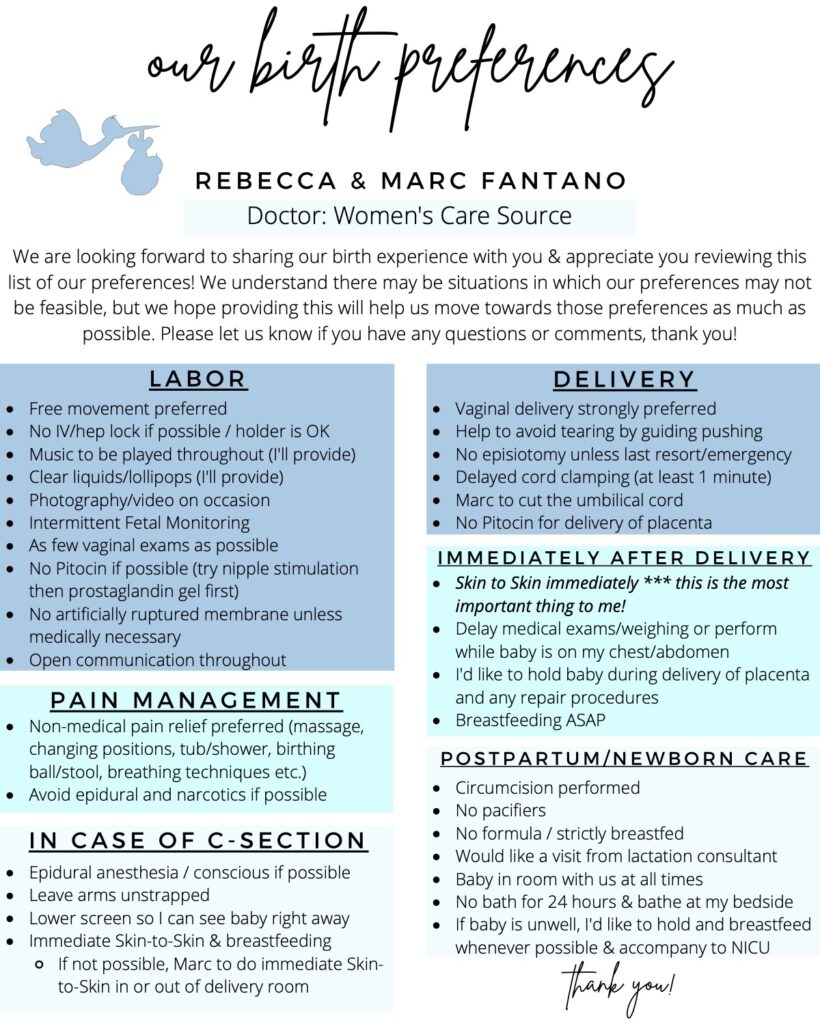 our birth preferences

REBECCA & MARC FANTANO

Doctor: Women's Care Source

We are looking forward to sharing our birth experience with you & appreciate you reviewing this list of our preferences! We understand there may be situations in which our preferences may not be feasible, but we hope providing this will help us move towards those preferences as much as possible. Please let us know if you have any questions or comments, thank you!

LABOR

- Free movement preferred
- No IV/hep lock if possible / holder is OK
- Music to be played throughout (I'll provide)
- Clear liquids/lollipops (I'll provide)
- Photography/video on occasion
- Intermittent Fetal Monitoring
- As few vaginal exams as possible
- No Pitocin if possible (try nipple stimulation then prostaglandin gel first)
- No artificially ruptured membrane unless medically necessary
- Open communication throughout

PAIN MANAGEMENT

- Non-medical pain relief preferred (massage, changing positions, tub/shower, birthing ball/stool, breathing techniques etc.)
- Avoid epidural and narcotics if possible

IN CASE OF C-SECTION

- Epidural anesthesia / conscious if possible
- Leave arms unstrapped
- Lower screen so I can see baby right away
- Immediate Skin-to-Skin & breastfeeding
  - If not possible, Marc to do immediate Skin-to-Skin in or out of delivery room

DELIVERY

- Vaginal delivery strongly preferred
- Help to avoid tearing by guiding pushing
- No episiotomy unless last resort/emergency
- Delayed cord clamping (at least 1 minute)
- Marc to cut the umbilical cord
- No Pitocin for delivery of placenta

IMMEDIATELY AFTER DELIVERY

- Skin to Skin immediately *** this is the most important thing to me!
- Delay medical exams/weighing or perform while baby is on my chest/abdomen
- I'd like to hold baby during delivery of placenta and any repair procedures
- Breastfeeding ASAP

POSTPARTUM/NEWBORN CARE

- Circumcision performed
- No pacifiers
- No formula / strictly breastfed
- Would like a visit from lactation consultant
- Baby in room with us at all times
- No bath for 24 hours & bathe at my bedside
- If baby is unwell, I'd like to hold and breastfeed whenever possible & accompany to NICU

thank you!